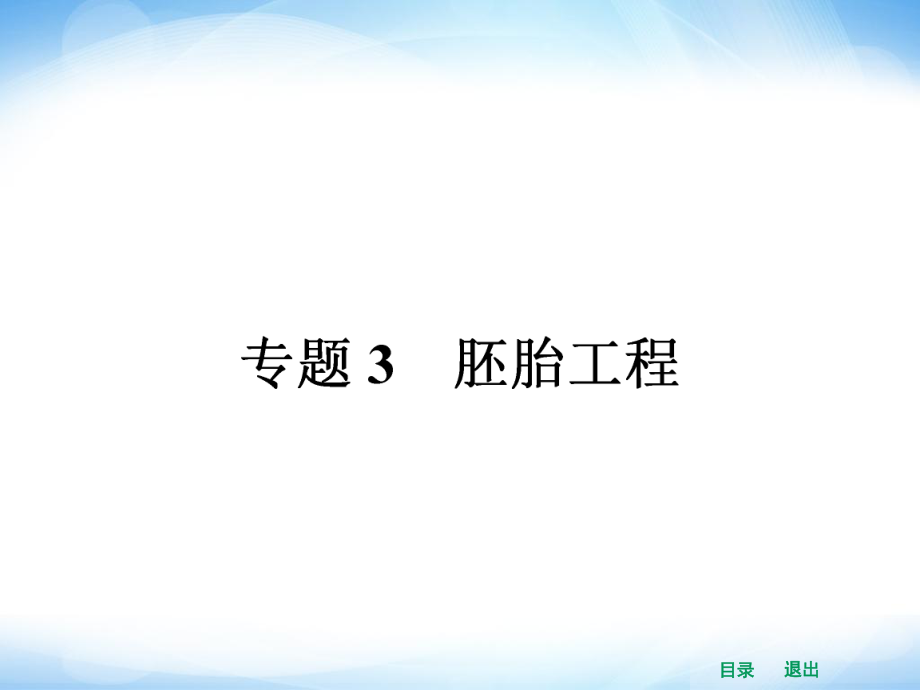 专题 3　胚胎工程

目录　退出